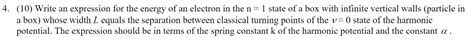 4. (10) Write an expression for the energy of an electron in the n = 1 state of a box with infinite vertical walls (particle in a box) whose width $L$ equals the separation between classical turning points of the $v = 0$ state of the harmonic potential. The expression should be in terms of the spring constant k of the harmonic potential and the constant $\alpha$ .